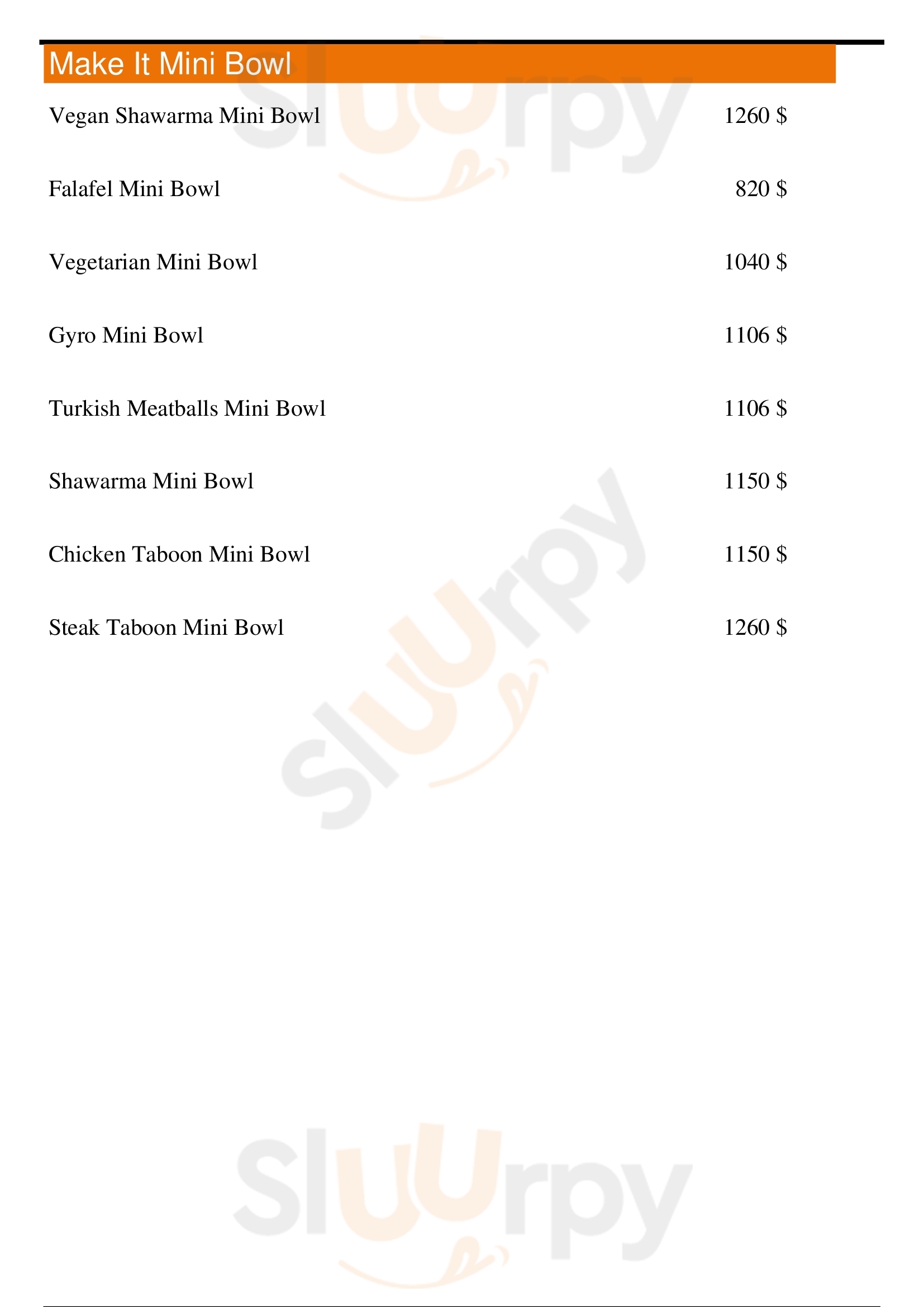 Make It Mini Bowl

Vegan Shawarma Mini Bowl 1260 $

Falafel Mini Bowl 820 $

Vegetarian Mini Bowl 1040 $

Gyro Mini Bowl 1106 $

Turkish Meatballs Mini Bowl 1106 $

Shawarma Mini Bowl 1150 $

Chicken Taboon Mini Bowl 1150 $

Steak Taboon Mini Bowl 1260 $

Sluurpy